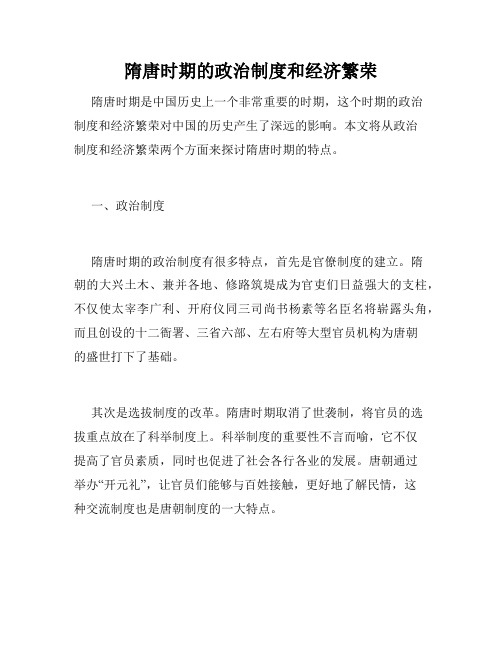 隋唐时期的政治制度和经济繁荣

隋唐时期是中国历史上一个非常重要的时期，这个时期的政治制度和经济繁荣对中国的历史产生了深远的影响。本文将从政治制度和经济繁荣两个方面来探讨隋唐时期的特点。

一、政治制度

隋唐时期的政治制度有很多特点，首先是官僚制度的建立。隋朝的大兴土木、兼并各地、修路筑堤成为官吏们日益强大的支柱，不仅使太宰李广利、开府仪同三司尚书杨素等名臣名将崭露头角，而且创设的十二衙署、三省六部、左右府等大型官员机构为唐朝的盛世打下了基础。

其次是选拔制度的改革。隋唐时期取消了世袭制，将官员的选拔重点放在了科举制度上。科举制度的重要性不言而喻，它不仅提高了官员素质，同时也促进了社会各行各业的发展。唐朝通过举办“开元礼”，让官员们能够与百姓接触，更好地了解民情，这种交流制度也是唐朝制度的一大特点。